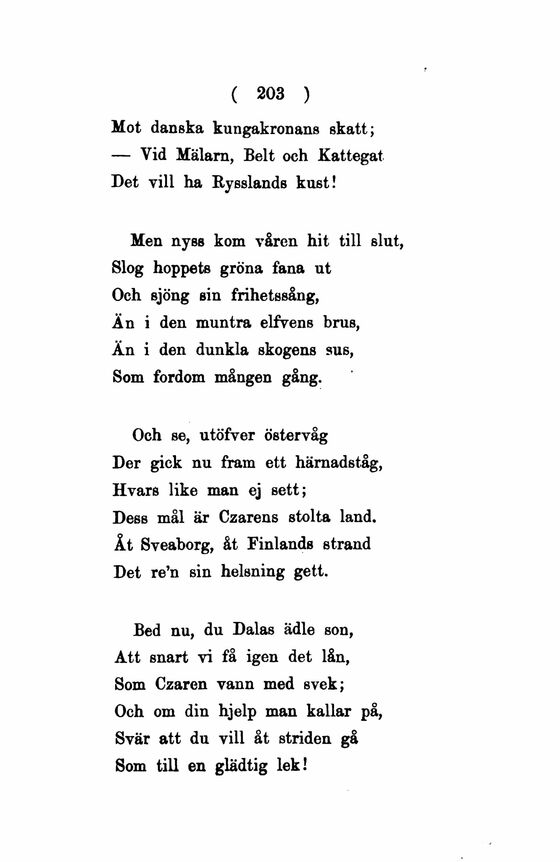 ( 203 )

Mot danska kungakronans skatt;
— Vid Mälarn, Belt och Kattegat
Det vill ha Rysslands kust!

Men nyss kom våren hit till slut,
Slog hoppets gröna fana ut
Och sjöng sin frihetssång,
Än i den muntra elfvens brus,
Än i den dunkla skogens sus,
Som fordom mången gång.

Och se, utöfver östervåg
Der gick nu fram ett härnadståg,
Hvars like man ej sett;
Dess mål är Czarens stolta land.
Åt Sveaborg, åt Finlands strand
Det re'n sin helsning gett.

Bed nu, du Dalas ädle son,
Att snart vi få igen det lån,
Som Czaren vann med svek;
Och om din hjelp man kallar på,
Svär att du vill åt striden gå
Som till en glädtig lek!